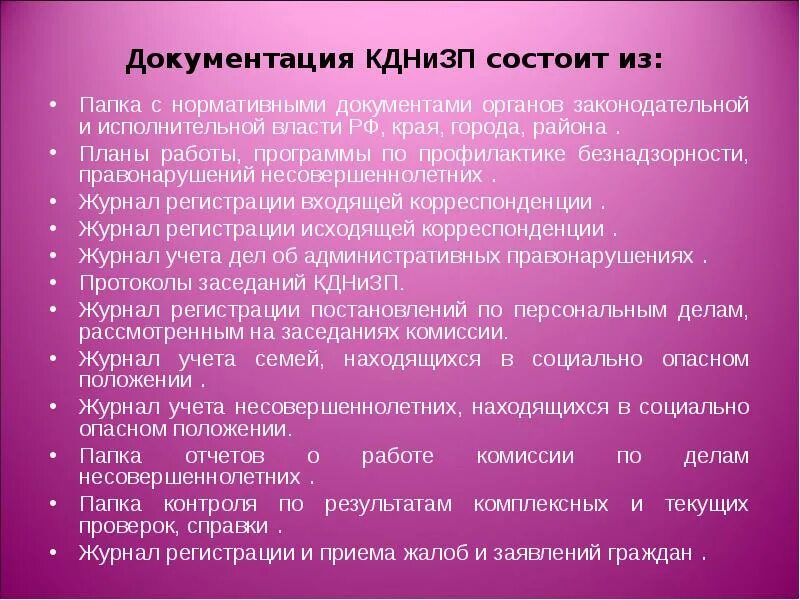 Документация КДНиЗП состоит из:

• Папка с нормативными документами органов законодательной и исполнительной власти РФ, края, города, района .
• Планы работы, программы по профилактике безнадзорности, правонарушений несовершеннолетних .
• Журнал регистрации входящей корреспонденции .
• Журнал регистрации исходящей корреспонденции .
• Журнал учета дел об административных правонарушениях .
• Протоколы заседаний КДНиЗП.
• Журнал регистрации постановлений по персональным делам, рассмотренным на заседаниях комиссии.
• Журнал учета семей, находящихся в социально опасном положении .
• Журнал учета несовершеннолетних, находящихся в социально опасном положении.
• Папка отчетов о работе комиссии по делам несовершеннолетних .
• Папка контроля по результатам комплексных и текущих проверок, справки .
• Журнал регистрации и приема жалоб и заявлений граждан .